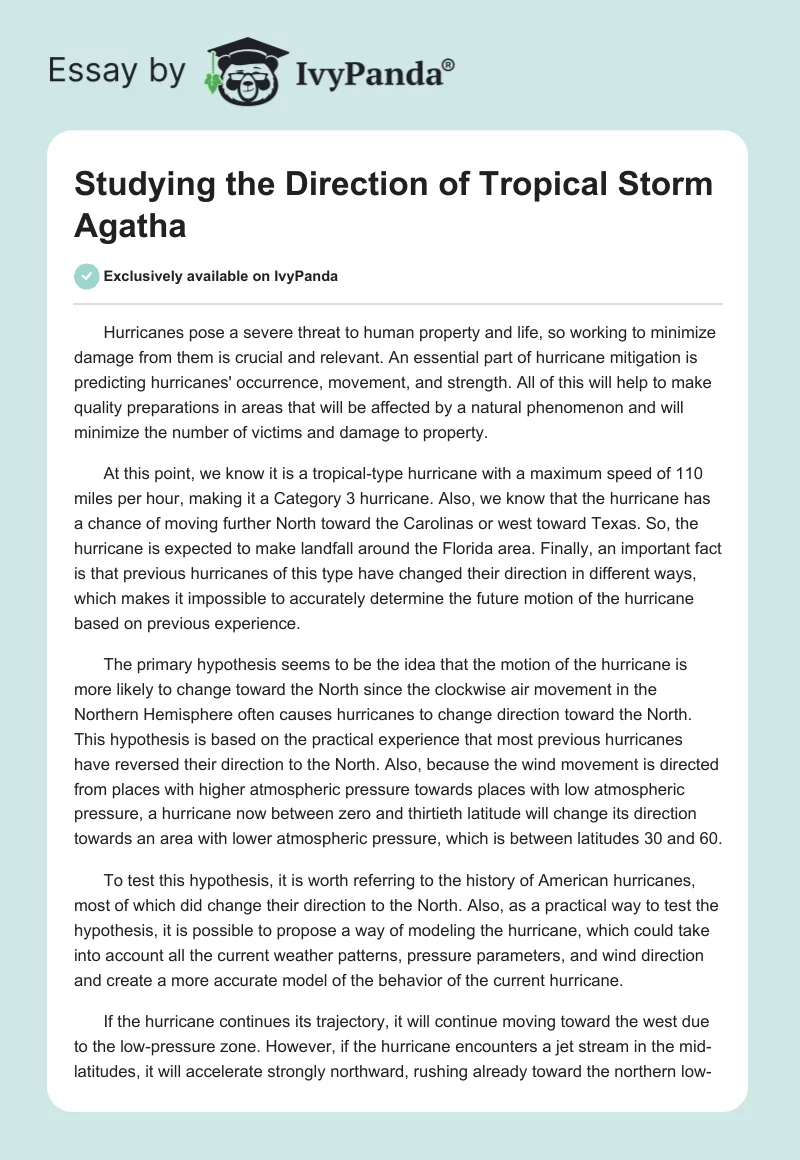 Essay by IvyPanda®

Studying the Direction of Tropical Storm Agatha

Exclusively available on IvyPanda

Hurricanes pose a severe threat to human property and life, so working to minimize damage from them is crucial and relevant. An essential part of hurricane mitigation is predicting hurricanes' occurrence, movement, and strength. All of this will help to make quality preparations in areas that will be affected by a natural phenomenon and will minimize the number of victims and damage to property.

At this point, we know it is a tropical-type hurricane with a maximum speed of 110 miles per hour, making it a Category 3 hurricane. Also, we know that the hurricane has a chance of moving further North toward the Carolinas or west toward Texas. So, the hurricane is expected to make landfall around the Florida area. Finally, an important fact is that previous hurricanes of this type have changed their direction in different ways, which makes it impossible to accurately determine the future motion of the hurricane based on previous experience.

The primary hypothesis seems to be the idea that the motion of the hurricane is more likely to change toward the North since the clockwise air movement in the Northern Hemisphere often causes hurricanes to change direction toward the North. This hypothesis is based on the practical experience that most previous hurricanes have reversed their direction to the North. Also, because the wind movement is directed from places with higher atmospheric pressure towards places with low atmospheric pressure, a hurricane now between zero and thirtieth latitude will change its direction towards an area with lower atmospheric pressure, which is between latitudes 30 and 60.

To test this hypothesis, it is worth referring to the history of American hurricanes, most of which did change their direction to the North. Also, as a practical way to test the hypothesis, it is possible to propose a way of modeling the hurricane, which could take into account all the current weather patterns, pressure parameters, and wind direction and create a more accurate model of the behavior of the current hurricane.

If the hurricane continues its trajectory, it will continue moving toward the west due to the low-pressure zone. However, if the hurricane encounters a jet stream in the mid-latitudes, it will accelerate strongly northward, rushing already toward the northern low-